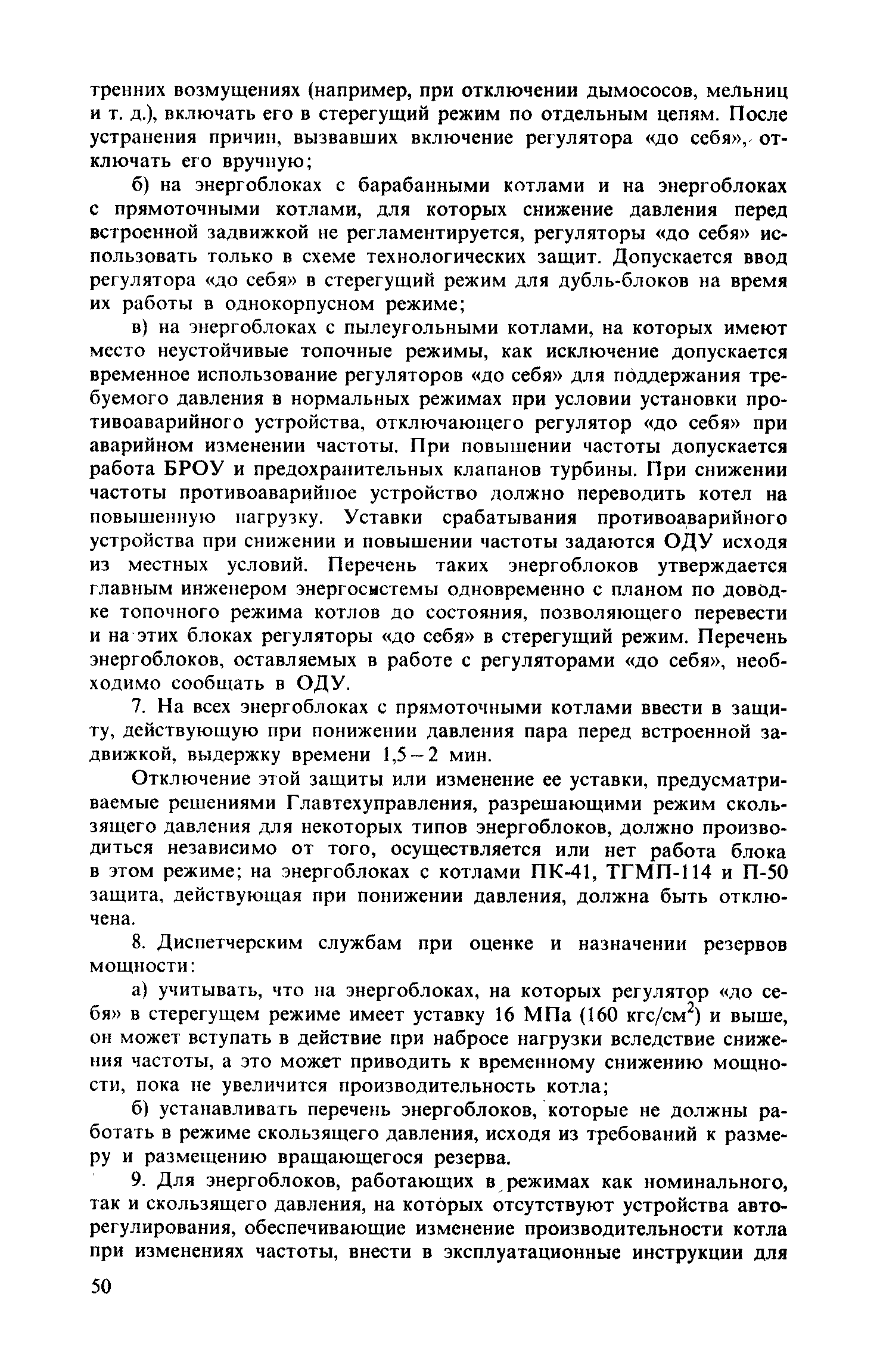 тренних возмущениях (например, при отключении дымососов, мельниц и т. д.), включать его в стерегущий режим по отдельным цепям. После устранения причин, вызвавших включение регулятора «до себя», отключать его вручную;

б) на энергоблоках с барабанными котлами и на энергоблоках с прямоточными котлами, для которых снижение давления перед встроенной задвижкой не регламентируется, регуляторы «до себя» использовать только в схеме технологических защит. Допускается ввод регулятора «до себя» в стерегущий режим для дубль-блоков на время их работы в однокорпусном режиме;

в) на энергоблоках с пылеугольными котлами, на которых имеют место неустойчивые топочные режимы, как исключение допускается временное использование регуляторов «до себя» для поддержания требуемого давления в нормальных режимах при условии установки противоаварийного устройства, отключающего регулятор «до себя» при аварийном изменении частоты. При повышении частоты допускается работа БРОУ и предохранительных клапанов турбины. При снижении частоты противоаварийное устройство должно переводить котел на повышенную нагрузку. Уставки срабатывания противоаварийного устройства при снижении и повышении частоты задаются ОДУ исходя из местных условий. Перечень таких энергоблоков утверждается главным инженером энергосистемы одновременно с планом по доводке топочного режима котлов до состояния, позволяющего перевести и на этих блоках регуляторы «до себя» в стерегущий режим. Перечень энергоблоков, оставляемых в работе с регуляторами «до себя», необходимо сообщать в ОДУ.

7. На всех энергоблоках с прямоточными котлами ввести в защиту, действующую при понижении давления пара перед встроенной задвижкой, выдержку времени 1,5 – 2 мин.

Отключение этой защиты или изменение ее уставки, предусматриваемые решениями Главтехуправления, разрешающими режим скользящего давления для некоторых типов энергоблоков, должно производиться независимо от того, осуществляется или нет работа блока в этом режиме; на энергоблоках с котлами ПК-41, ТГМП-114 и П-50 защита, действующая при понижении давления, должна быть отключена.

8. Диспетчерским службам при оценке и назначении резервов мощности:

а) учитывать, что на энергоблоках, на которых регулятор «до себя» в стерегущем режиме имеет уставку 16 МПа (160 кгс/см$^2$) и выше, он может вступать в действие при набросе нагрузки вследствие снижения частоты, а это может приводить к временному снижению мощности, пока не увеличится производительность котла;

б) устанавливать перечень энергоблоков, которые не должны работать в режиме скользящего давления, исходя из требований к размеру и размещению вращающегося резерва.

9. Для энергоблоков, работающих в режимах как номинального, так и скользящего давления, на которых отсутствуют устройства авторегулирования, обеспечивающие изменение производительности котла при изменениях частоты, внести в эксплуатационные инструкции для

50